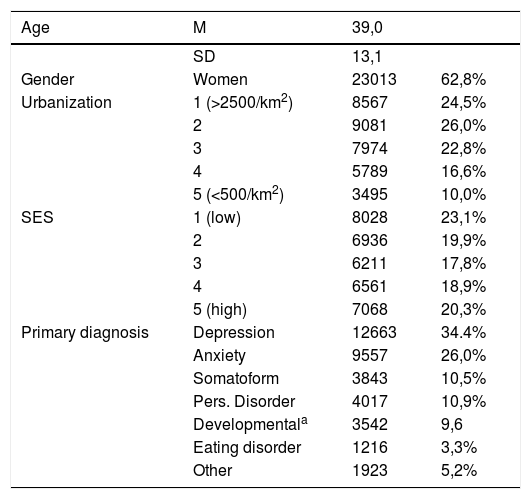 | Age | M | 39,0 | |
|---|---|---|---|
| | SD | 13,1 | |
| Gender | Women | 23013 | 62,8% |
| Urbanization | 1 (>2500/km$^2$) | 8567 | 24,5% |
| | 2 | 9081 | 26,0% |
| | 3 | 7974 | 22,8% |
| | 4 | 5789 | 16,6% |
| | 5 (<500/km$^2$) | 3495 | 10,0% |
| SES | 1 (low) | 8028 | 23,1% |
| | 2 | 6936 | 19,9% |
| | 3 | 6211 | 17,8% |
| | 4 | 6561 | 18,9% |
| | 5 (high) | 7068 | 20,3% |
| Primary diagnosis | Depression | 12663 | 34.4% |
| | Anxiety | 9557 | 26,0% |
| | Somatoform | 3843 | 10,5% |
| | Pers. Disorder | 4017 | 10,9% |
| | Developmental$^a$ | 3542 | 9,6 |
| | Eating disorder | 1216 | 3,3% |
| | Other | 1923 | 5,2% |